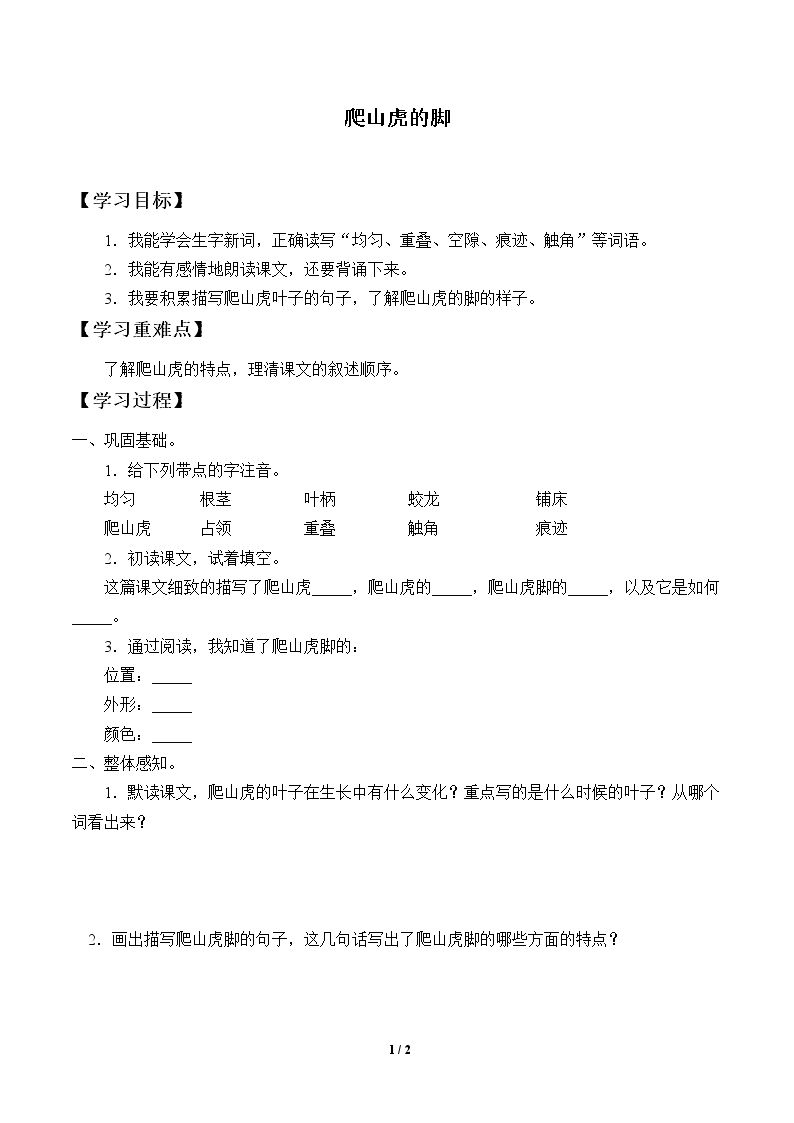 爬山虎的脚

【学习目标】

1．我能学会生字新词，正确读写“均匀、重叠、空隙、痕迹、触角”等词语。

2．我能有感情地朗读课文，还要背诵下来。

3．我要积累描写爬山虎叶子的句子，了解爬山虎的脚的样子。

【学习重难点】

了解爬山虎的特点，理清课文的叙述顺序。

【学习过程】

一、巩固基础。

1．给下列带点的字注音。

均匀 根茎 叶柄 蛟龙 铺床

爬山虎 占领 重叠 触角 痕迹

2．初读课文，试着填空。

这篇课文细致的描写了爬山虎____，爬山虎的____，爬山虎脚的____，以及它是如何____。

3．通过阅读，我知道了爬山虎脚的：

位置：____

外形：____

颜色：____

二、整体感知。

1．默读课文，爬山虎的叶子在生长中有什么变化？重点写的是什么时候的叶子？从哪个词看出来？

2．画出描写爬山虎脚的句子，这几句话写出了爬山虎脚的哪些方面的特点？

1 / 2